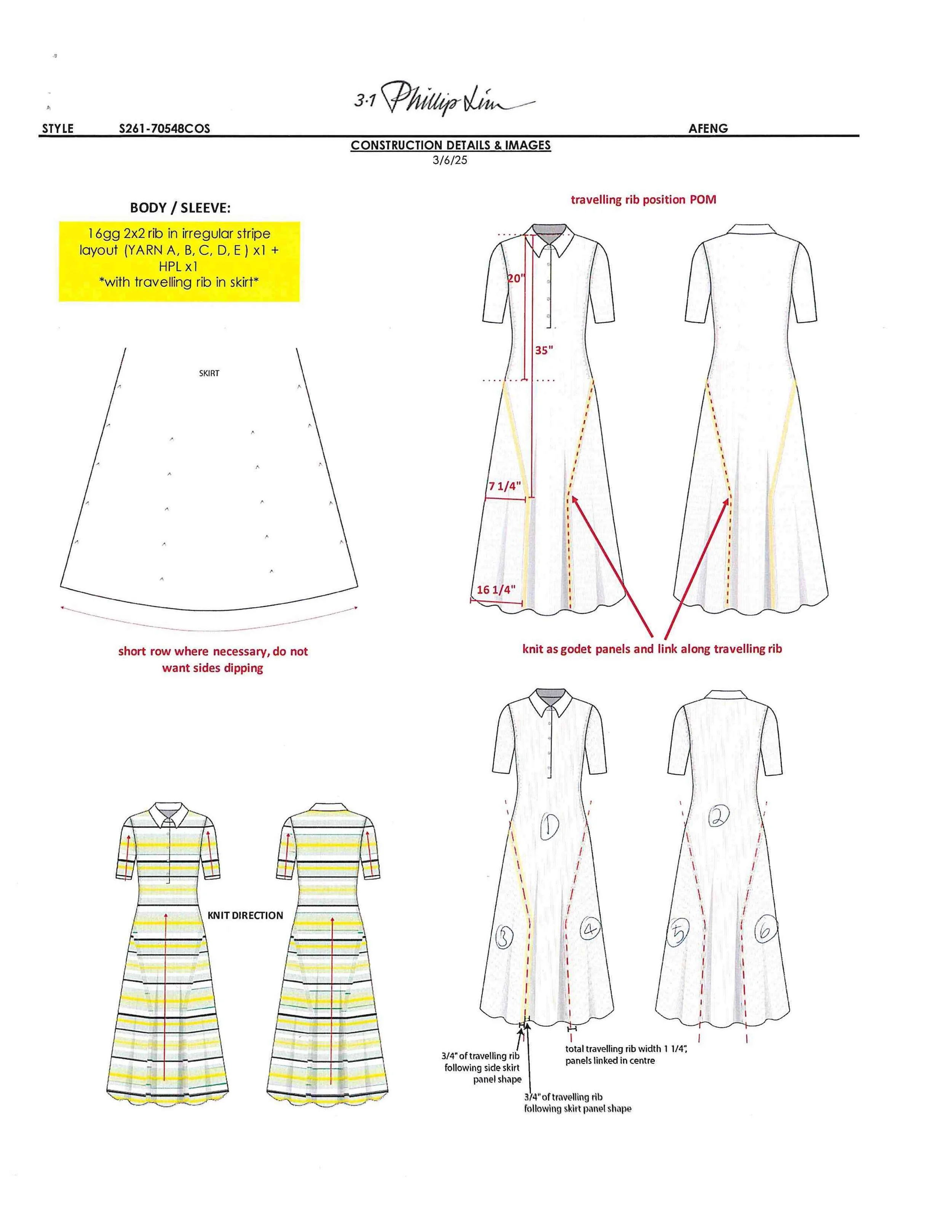 3.1 Phillip Lim

STYLE S261-70548COS AFENG

CONSTRUCTION DETAILS & IMAGES
3/6/25

BODY / SLEEVE:

16gg 2x2 rib in irregular stripe layout (YARN A, B, C, D, E ) x1 + HPL x1
*with travelling rib in skirt*

SKIRT

short row where necessary, do not want sides dipping

travelling rib position POM

20"

35"

7 1/4"

16 1/4"

knit as godet panels and link along travelling rib

KNIT DIRECTION

1

2

3

4

5

6

3/4" of travelling rib following side skirt panel shape

3/4" of travelling rib following skirt panel shape

total travelling rib width 1 1/4", panels linked in centre